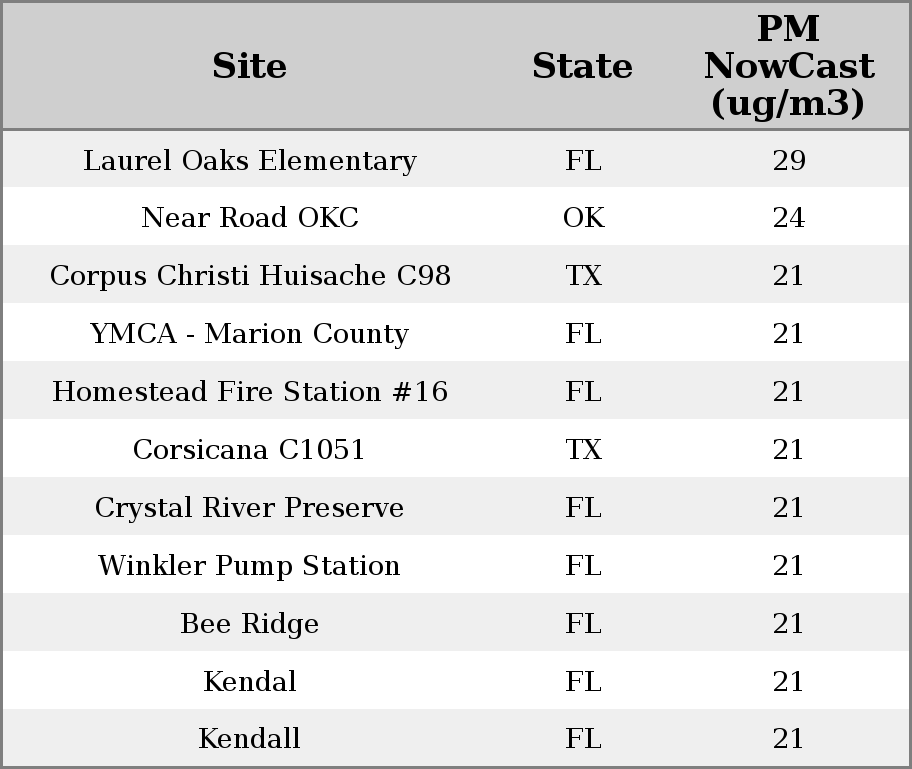 | Site | State | PM NowCast (ug/m3) |
|---|---|---|
| Laurel Oaks Elementary | FL | 29 |
| Near Road OKC | OK | 24 |
| Corpus Christi Huisache C98 | TX | 21 |
| YMCA - Marion County | FL | 21 |
| Homestead Fire Station #16 | FL | 21 |
| Corsicana C1051 | TX | 21 |
| Crystal River Preserve | FL | 21 |
| Winkler Pump Station | FL | 21 |
| Bee Ridge | FL | 21 |
| Kendal | FL | 21 |
| Kendall | FL | 21 |